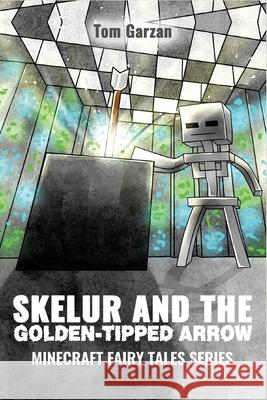 Tom Garzan

SKELUR AND THE GOLDEN-TIPPED ARROW

MINECRAFT FAIRY TALES SERIES

Kraina Książek